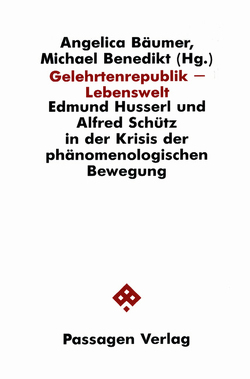 Angelica Bäumer, Michael Benedikt (Hg.)

Gelehrtenrepublik – Lebenswelt

Edmund Husserl und Alfred Schütz in der Krisis der phänomenologischen Bewegung

Passagen Verlag